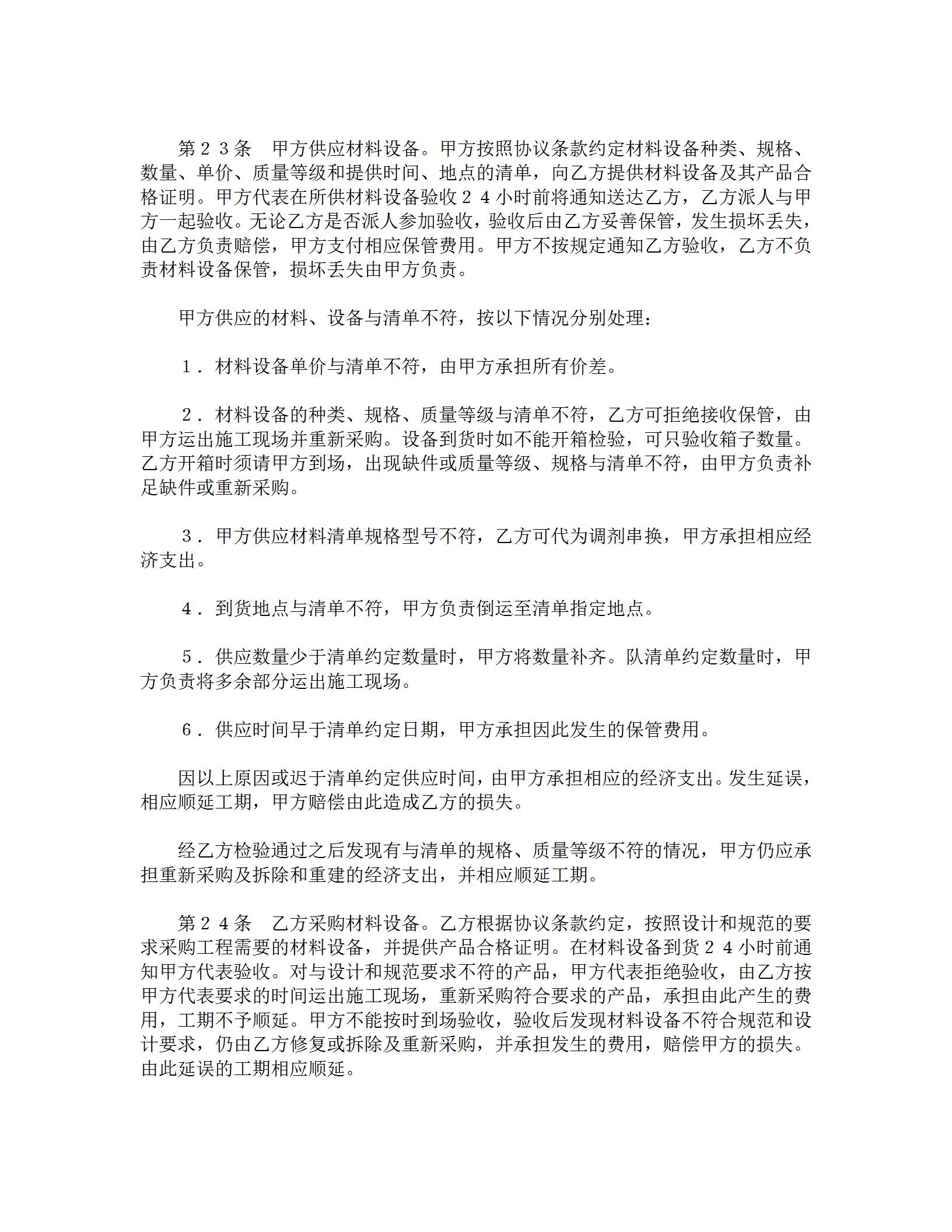 第２３条　甲方供应材料设备。甲方按照协议条款约定材料设备种类、规格、数量、单价、质量等级和提供时间、地点的清单，向乙方提供材料设备及其产品合格证明。甲方代表在所供材料设备验收２４小时前将通知送达乙方，乙方派人与甲方一起验收。无论乙方是否派人参加验收，验收后由乙方妥善保管，发生损坏丢失，由乙方负责赔偿，甲方支付相应保管费用。甲方不按规定通知乙方验收，乙方不负责材料设备保管，损坏丢失由甲方负责。

甲方供应的材料、设备与清单不符，按以下情况分别处理：

１．材料设备单价与清单不符，由甲方承担所有价差。

２．材料设备的种类、规格、质量等级与清单不符，乙方可拒绝接收保管，由甲方运出施工现场并重新采购。设备到货时如不能开箱检验，可只验收箱子数量。乙方开箱时须请甲方到场，出现缺件或质量等级、规格与清单不符，由甲方负责补足缺件或重新采购。

３．甲方供应材料清单规格型号不符，乙方可代为调剂串换，甲方承担相应经济支出。

４．到货地点与清单不符，甲方负责倒运至清单指定地点。

５．供应数量少于清单约定数量时，甲方将数量补齐。队清单约定数量时，甲方负责将多余部分运出施工现场。

６．供应时间早于清单约定日期，甲方承担因此发生的保管费用。

因以上原因或迟于清单约定供应时间，由甲方承担相应的经济支出。发生延误，相应顺延工期，甲方赔偿由此造成乙方的损失。

经乙方检验通过之后发现有与清单的规格、质量等级不符的情况，甲方仍应承担重新采购及拆除和重建的经济支出，并相应顺延工期。

第２４条　乙方采购材料设备。乙方根据协议条款约定，按照设计和规范的要求采购工程需要的材料设备，并提供产品合格证明。在材料设备到货２４小时前通知甲方代表验收。对与设计和规范要求不符的产品，甲方代表拒绝验收，由乙方按甲方代表要求的时间运出施工现场，重新采购符合要求的产品，承担由此产生的费用，工期不予顺延。甲方不能按时到场验收，验收后发现材料设备不符合规范和设计要求，仍由乙方修复或拆除及重新采购，并承担发生的费用，赔偿甲方的损失。由此延误的工期相应顺延。